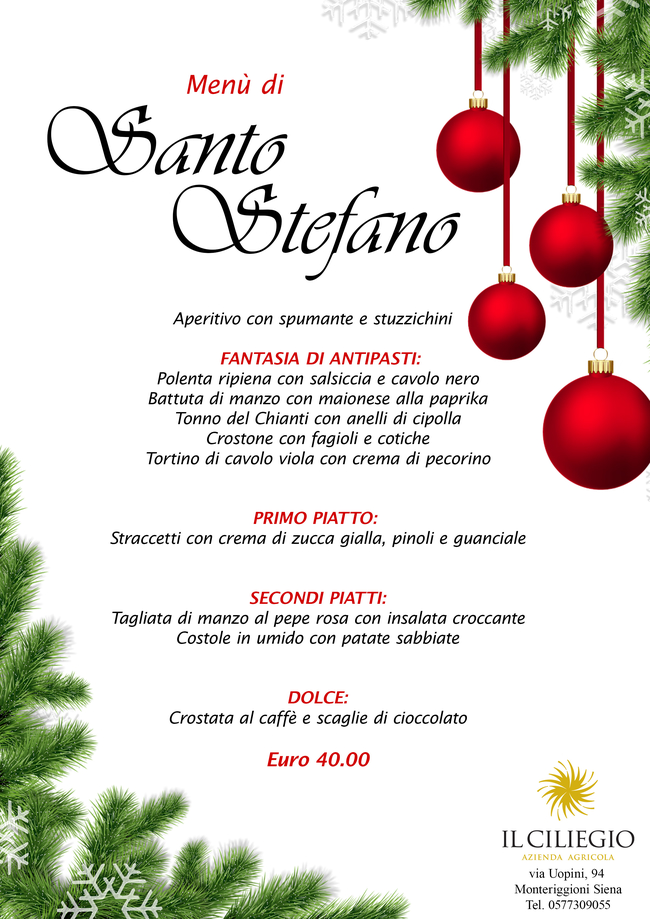 Menù di

Santo Stefano

Aperitivo con spumante e stuzzichini

FANTASIA DI ANTIPASTI:
Polenta ripiena con salsiccia e cavolo nero
Battuta di manzo con maionese alla paprika
Tonno del Chianti con anelli di cipolla
Crostone con fagioli e cotiche
Tortino di cavolo viola con crema di pecorino

PRIMO PIATTO:
Straccetti con crema di zucca gialla, pinoli e guanciale

SECONDI PIATTI:
Tagliata di manzo al pepe rosa con insalata croccante
Costole in umido con patate sabbiate

DOLCE:
Crostata al caffè e scaglie di cioccolato

Euro 40.00

IL CILIEGIO
AZIENDA AGRICOLA
via Uopini, 94
Monteriggioni Siena
Tel. 0577309055